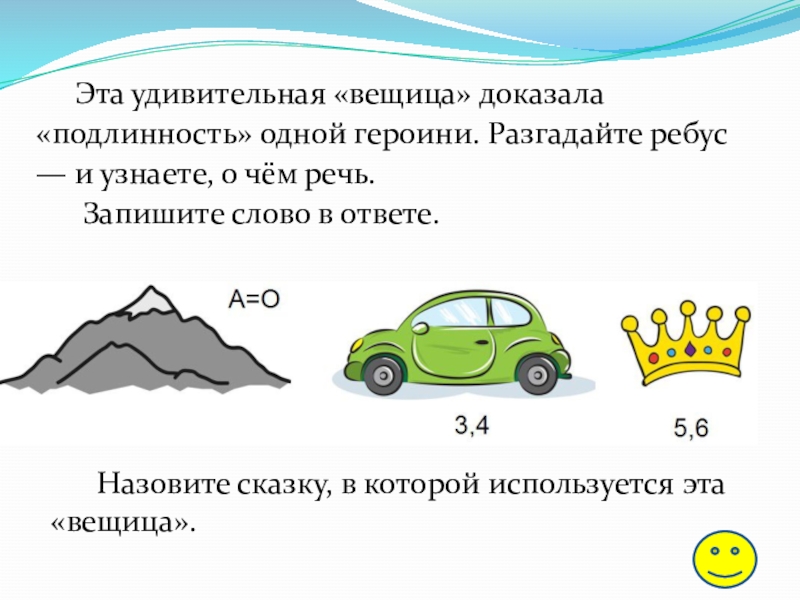 Эта удивительная «вещица» доказала «подлинность» одной героини. Разгадайте ребус — и узнаете, о чём речь.

Запишите слово в ответе.

А=О

3,4

5,6

Назовите сказку, в которой используется эта «вещица».